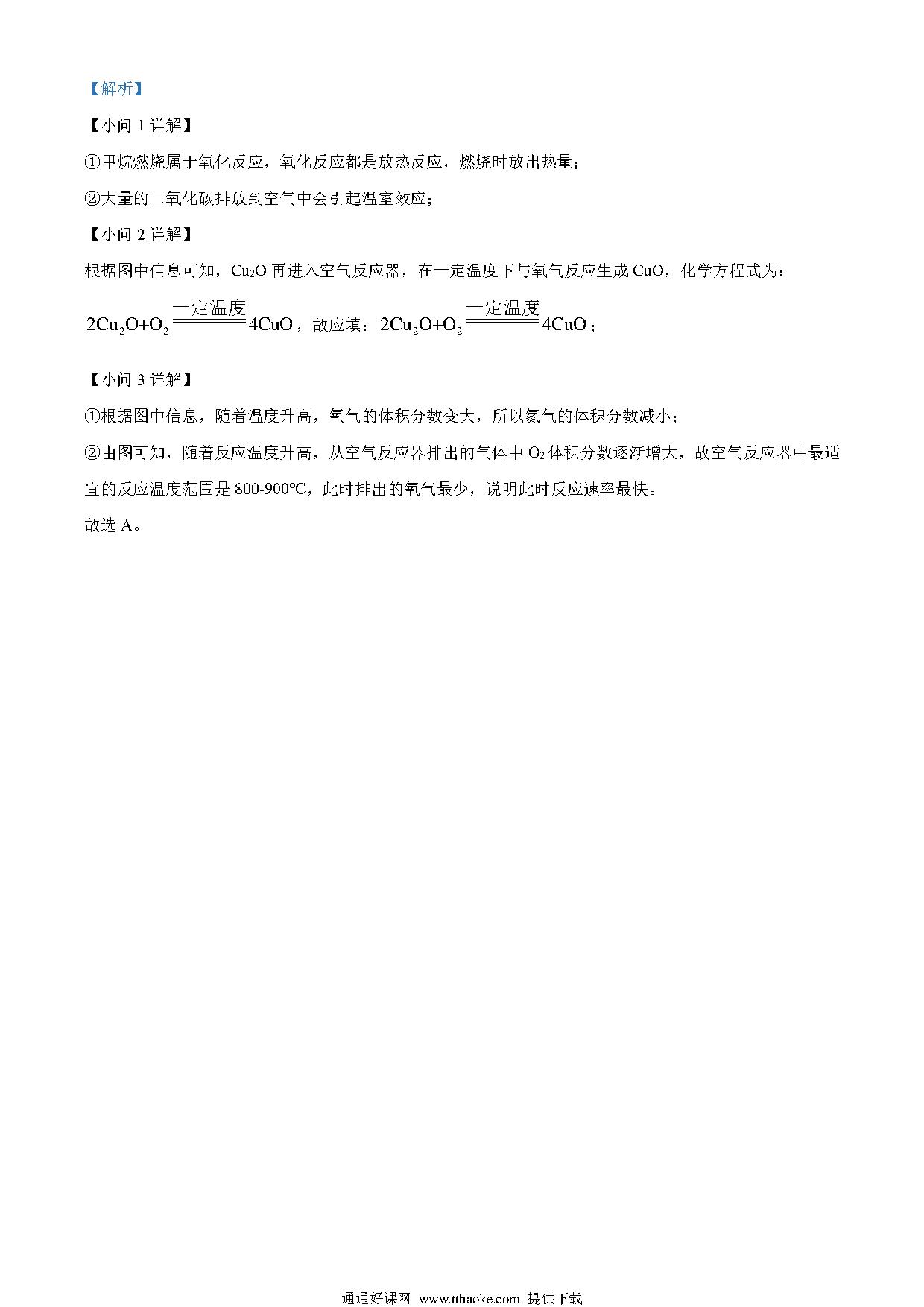 【解析】

【小问 1 详解】

①甲烷燃烧属于氧化反应，氧化反应都是放热反应，燃烧时放出热量；

②大量的二氧化碳排放到空气中会引起温室效应；

【小问 2 详解】

根据图中信息可知，$Cu_2O$ 再进入空气反应器，在一定温度下与氧气反应生成 CuO，化学方程式为：

$2Cu_2O+O_2 \xlongequal{一定温度} 4CuO$，故应填：$2Cu_2O+O_2 \xlongequal{一定温度} 4CuO$；

【小问 3 详解】

①根据图中信息，随着温度升高，氧气的体积分数变大，所以氮气的体积分数减小；

②由图可知，随着反应温度升高，从空气反应器排出的气体中 $O_2$ 体积分数逐渐增大，故空气反应器中最适宜的反应温度范围是 800-900℃，此时排出的氧气最少，说明此时反应速率最快。

故选 A。

通通好课网 www.tthaoke.com 提供下载